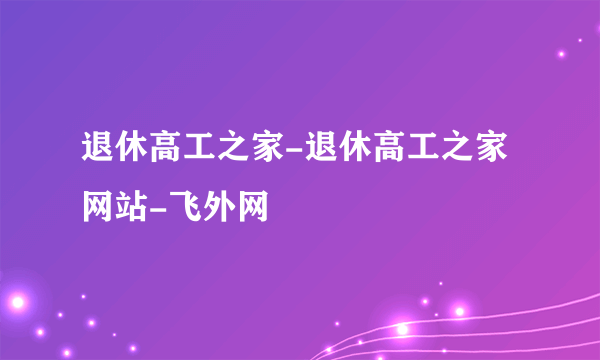 退休高工之家-退休高工之家网站-飞外网